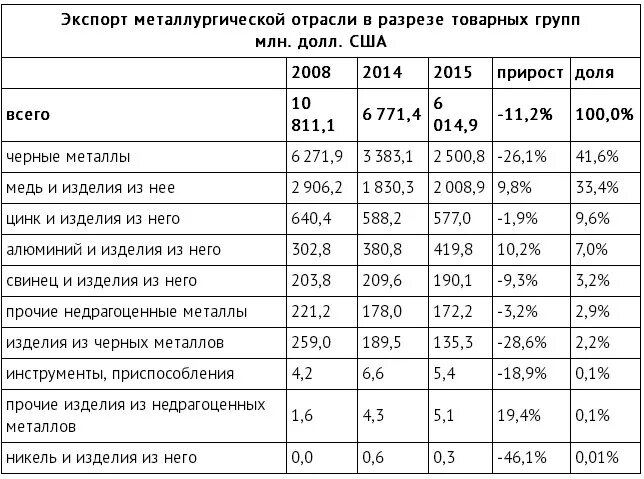 Экспорт металлургической отрасли в разрезе товарных групп
млн. долл. США

| | 2008 | 2014 | 2015 | прирост | доля |
|---|---|---|---|---|---|
| всего | 10 811,1 | 6 771,4 | 6 014,9 | -11,2% | 100,0% |
| черные металлы | 6 271,9 | 3 383,1 | 2 500,8 | -26,1% | 41,6% |
| медь и изделия из нее | 2 906,2 | 1 830,3 | 2 008,9 | 9,8% | 33,4% |
| цинк и изделия из него | 640,4 | 588,2 | 577,0 | -1,9% | 9,6% |
| алюминий и изделия из него | 302,8 | 380,8 | 419,8 | 10,2% | 7,0% |
| свинец и изделия из него | 203,8 | 209,6 | 190,1 | -9,3% | 3,2% |
| прочие недрагоценные металлы | 221,2 | 178,0 | 172,2 | -3,2% | 2,9% |
| изделия из черных металлов | 259,0 | 189,5 | 135,3 | -28,6% | 2,2% |
| инструменты, приспособления | 4,2 | 6,6 | 5,4 | -18,9% | 0,1% |
| прочие изделия из недрагоценных металлов | 1,6 | 4,3 | 5,1 | 19,4% | 0,1% |
| никель и изделия из него | 0,0 | 0,6 | 0,3 | -46,1% | 0,01% |